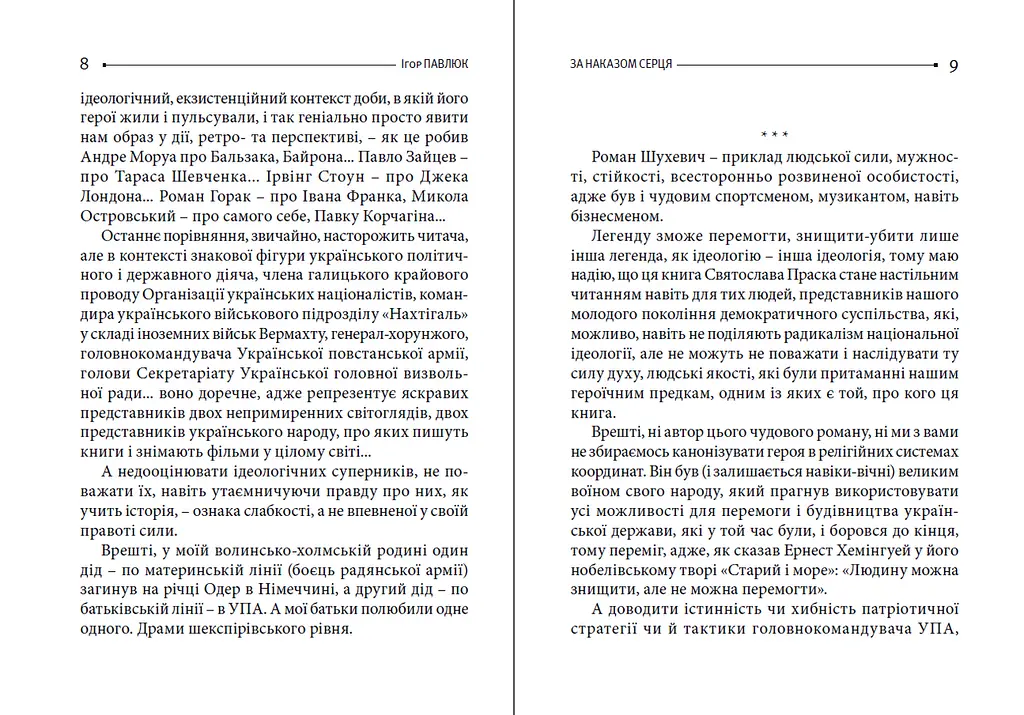 8 Ігор ПАВЛЮК

ідеологічний, екзистенційний контекст доби, в якій його герої жили і пульсували, і так геніально просто явити нам образ у дії, ретро- та перспективі, – як це робив Андре Моруа про Бальзака, Байрона... Павло Зайцев – про Тараса Шевченка... Ірвінг Стоун – про Джека Лондона... Роман Горак – про Івана Франка, Микола Островський – про самого себе, Павку Корчагіна...

Останнє порівняння, звичайно, насторожить читача, але в контексті знакової фігури українського політичного і державного діяча, члена галицького крайового проводу Організації українських націоналістів, командира українського військового підрозділу «Нахтігаль» у складі іноземних військ Вермахту, генерал-хорунжого, головнокомандувача Української повстанської армії, голови Секретаріату Української головної визвольної ради... воно доречне, адже репрезентує яскравих представників двох непримиренних світоглядів, двох представників українського народу, про яких пишуть книги і знімають фільми у цілому світі...

А недооцінювати ідеологічних суперників, не поважати їх, навіть утаємничуючи правду про них, як учить історія, – ознака слабкості, а не впевненої у своїй правоті сили.

Врешті, у моїй волинсько-холмській родині один дід – по материнській лінії (боєць радянської армії) загинув на річці Одер в Німеччині, а другий дід – по батьківській лінії – в УПА. А мої батьки полюбили одне одного. Драми шекспірівського рівня.

ЗА НАКАЗОМ СЕРЦЯ 9

* * *

Роман Шухевич – приклад людської сили, мужності, стійкості, всесторонньо розвиненої особистості, адже був і чудовим спортсменом, музикантом, навіть бізнесменом.

Легенду зможе перемогти, знищити-убити лише інша легенда, як ідеологію – інша ідеологія, тому маю надію, що ця книга Святослава Праска стане настільним читанням навіть для тих людей, представників нашого молодого покоління демократичного суспільства, які, можливо, навіть не поділяють радикалізм національної ідеології, але не можуть не поважати і наслідувати ту силу духу, людські якості, які були притаманні нашим героїчним предкам, одним із яких є той, про кого ця книга.

Врешті, ні автор цього чудового роману, ні ми з вами не збираємось канонізувати героя в релігійних системах координат. Він був (і залишається навіки-вічні) великим воїном свого народу, який прагнув використовувати усі можливості для перемоги і будівництва української держави, які у той час були, і боровся до кінця, тому переміг, адже, як сказав Ернест Хемінгуей у його нобелівському творі «Старий і море»: «Людину можна знищити, але не можна перемогти».

А доводити істинність чи хибність патріотичної стратегії чи й тактики головнокомандувача УПА,